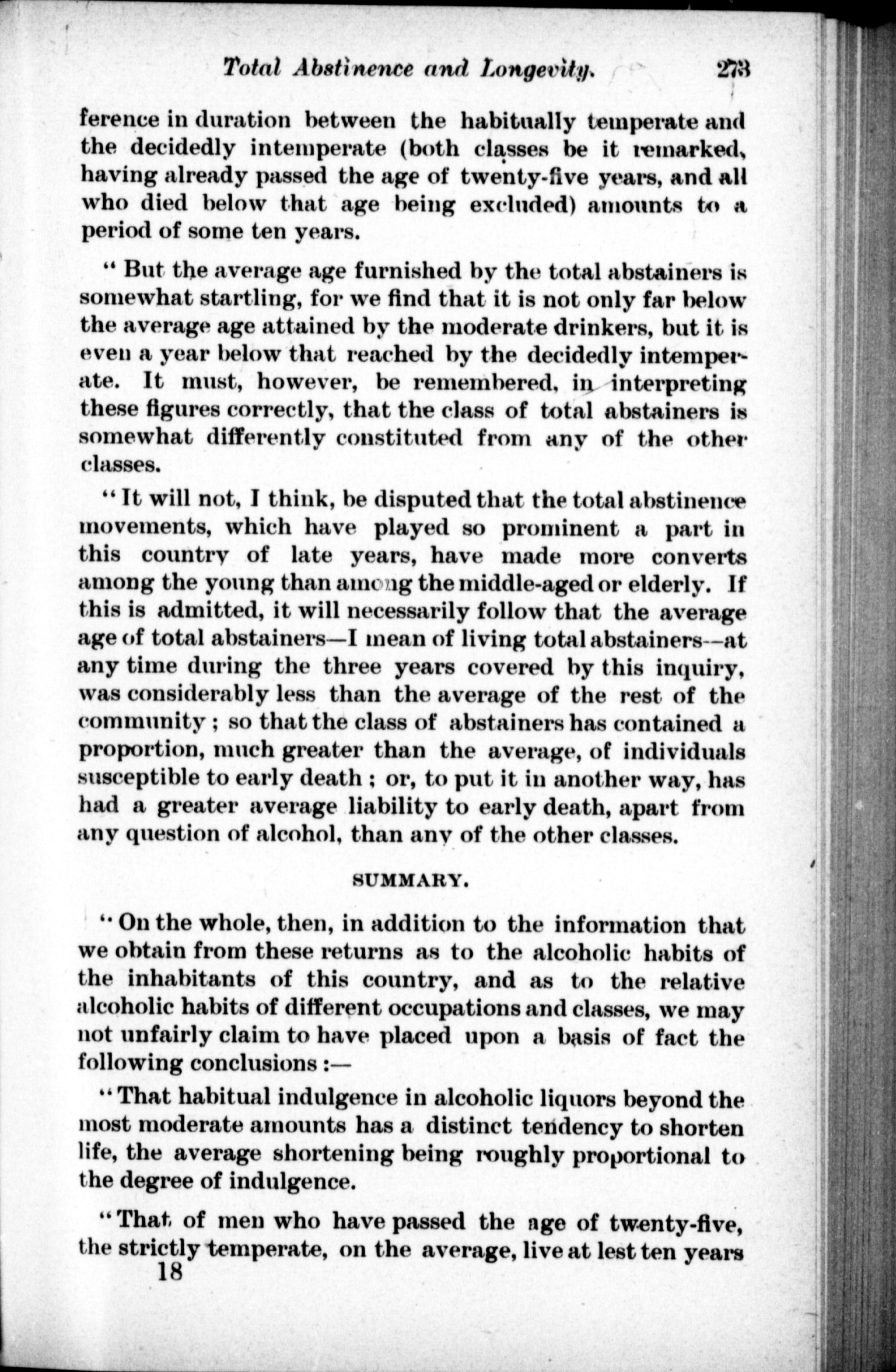 Total Abstinence and Longevity. 273

ference in duration between the habitually temperate and the decidedly intemperate (both classes be it remarked, having already passed the age of twenty-five years, and all who died below that age being excluded) amounts to a period of some ten years.

"But the average age furnished by the total abstainers is somewhat startling, for we find that it is not only far below the average age attained by the moderate drinkers, but it is even a year below that reached by the decidedly intemperate. It must, however, be remembered, in interpreting these figures correctly, that the class of total abstainers is somewhat differently constituted from any of the other classes.

"It will not, I think, be disputed that the total abstinence movements, which have played so prominent a part in this country of late years, have made more converts among the young than among the middle-aged or elderly. If this is admitted, it will necessarily follow that the average age of total abstainers—I mean of living total abstainers—at any time during the three years covered by this inquiry, was considerably less than the average of the rest of the community; so that the class of abstainers has contained a proportion, much greater than the average, of individuals susceptible to early death; or, to put it in another way, has had a greater average liability to early death, apart from any question of alcohol, than any of the other classes.

SUMMARY.

"On the whole, then, in addition to the information that we obtain from these returns as to the alcoholic habits of the inhabitants of this country, and as to the relative alcoholic habits of different occupations and classes, we may not unfairly claim to have placed upon a basis of fact the following conclusions:—

"That habitual indulgence in alcoholic liquors beyond the most moderate amounts has a distinct tendency to shorten life, the average shortening being roughly proportional to the degree of indulgence.

"That of men who have passed the age of twenty-five, the strictly temperate, on the average, live at lest ten years

18